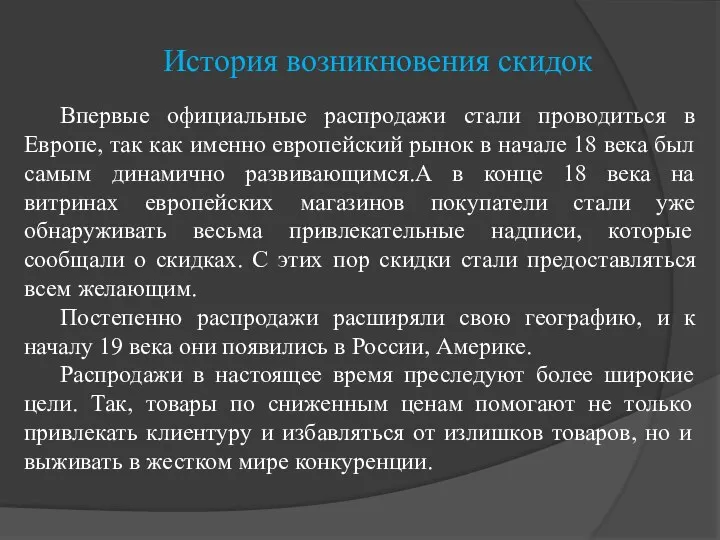 История возникновения скидок

Впервые официальные распродажи стали проводиться в Европе, так как именно европейский рынок в начале 18 века был самым динамично развивающимся.А в конце 18 века на витринах европейских магазинов покупатели стали уже обнаруживать весьма привлекательные надписи, которые сообщали о скидках. С этих пор скидки стали предоставляться всем желающим.

Постепенно распродажи расширяли свою географию, и к началу 19 века они появились в России, Америке.

Распродажи в настоящее время преследуют более широкие цели. Так, товары по сниженным ценам помогают не только привлекать клиентуру и избавляться от излишков товаров, но и выживать в жестком мире конкуренции.